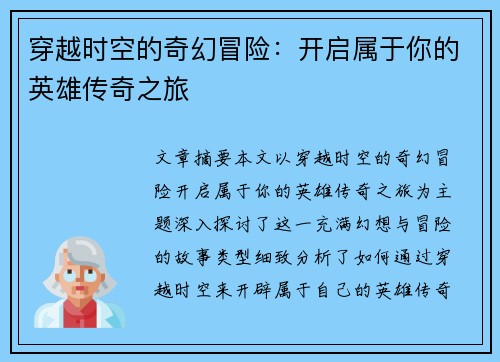 穿越时空的奇幻冒险：开启属于你的英雄传奇之旅

文章摘要本文以穿越时空的奇幻冒险开启属于你的英雄传奇之旅为主题深入探讨了这一充满幻想与冒险的故事类型细致分析了如何通过穿越时空来开辟属于自己的英雄传奇